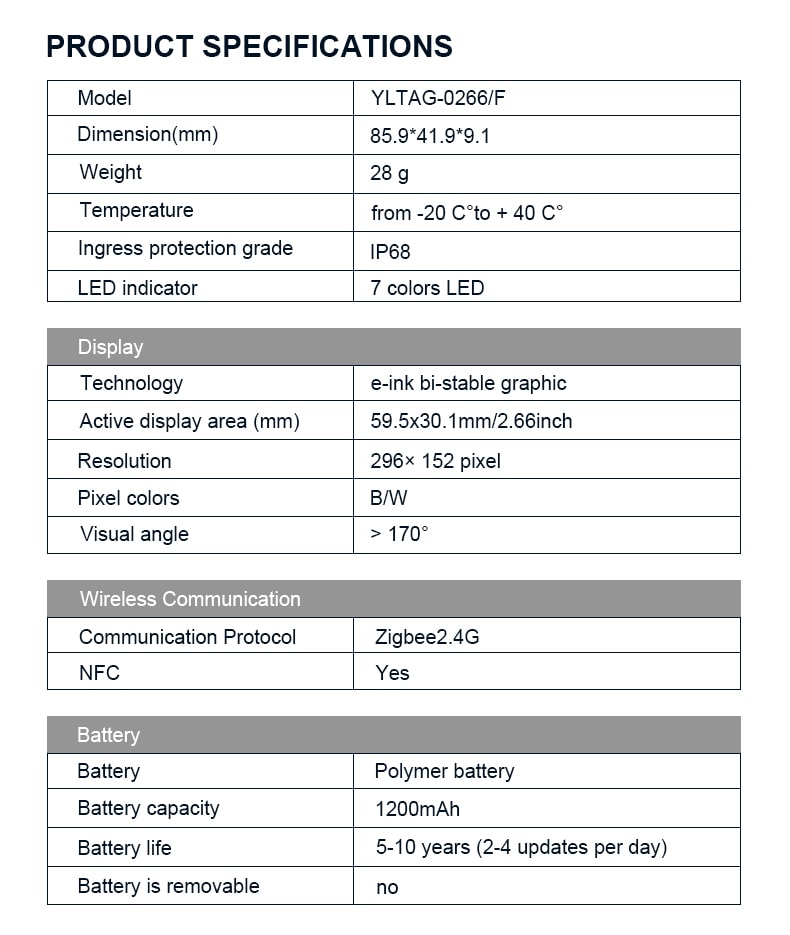 PRODUCT SPECIFICATIONS

| Model | YLTAG-0266/F |
|---|---|
| Dimension(mm) | 85.9*41.9*9.1 |
| Weight | 28 g |
| Temperature | from -20 C°to + 40 C° |
| Ingress protection grade | IP68 |
| LED indicator | 7 colors LED |

| Display | |
|---|---|
| Technology | e-ink bi-stable graphic |
| Active display area (mm) | 59.5x30.1mm/2.66inch |
| Resolution | 296× 152 pixel |
| Pixel colors | B/W |
| Visual angle | > 170° |

| Wireless Communication | |
|---|---|
| Communication Protocol | Zigbee2.4G |
| NFC | Yes |

| Battery | |
|---|---|
| Battery | Polymer battery |
| Battery capacity | 1200mAh |
| Battery life | 5-10 years (2-4 updates per day) |
| Battery is removable | no |